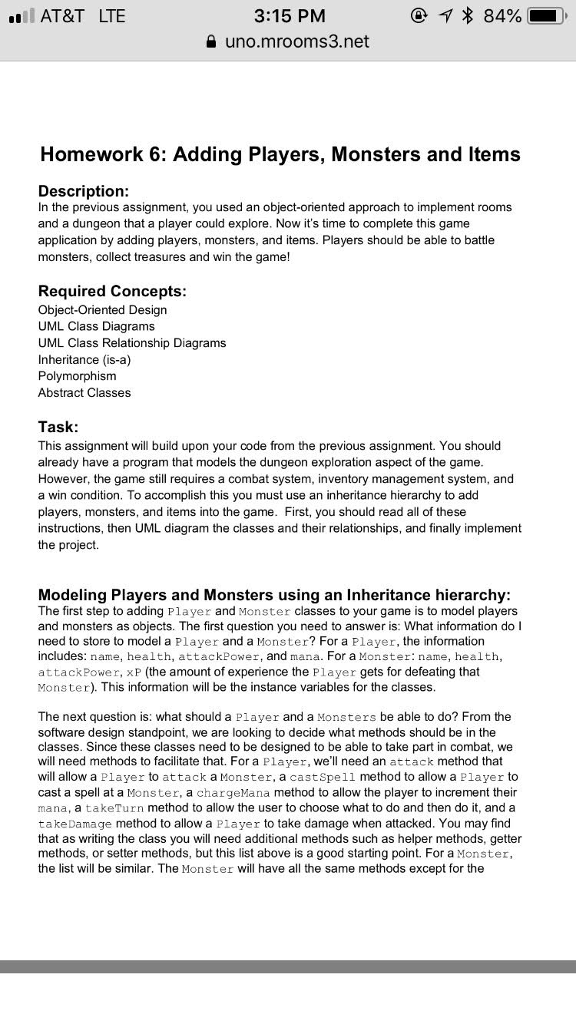 AT&T LTE 3:15 PM 84%
uno.mrooms3.net

Homework 6: Adding Players, Monsters and Items

Description:
In the previous assignment, you used an object-oriented approach to implement rooms and a dungeon that a player could explore. Now it's time to complete this game application by adding players, monsters, and items. Players should be able to battle monsters, collect treasures and win the game!

Required Concepts:
Object-Oriented Design
UML Class Diagrams
UML Class Relationship Diagrams
Inheritance (is-a)
Polymorphism
Abstract Classes

Task:
This assignment will build upon your code from the previous assignment. You should already have a program that models the dungeon exploration aspect of the game. However, the game still requires a combat system, inventory management system, and a win condition. To accomplish this you must use an inheritance hierarchy to add players, monsters, and items into the game. First, you should read all of these instructions, then UML diagram the classes and their relationships, and finally implement the project.

Modeling Players and Monsters using an Inheritance hierarchy:
The first step to adding Player and Monster classes to your game is to model players and monsters as objects. The first question you need to answer is: What information do I need to store to model a Player and a Monster? For a Player, the information includes: name, health, attackPower, and mana. For a Monster: name, health, attackPower, xP (the amount of experience the Player gets for defeating that Monster). This information will be the instance variables for the classes.

The next question is: what should a Player and a Monsters be able to do? From the software design standpoint, we are looking to decide what methods should be in the classes. Since these classes need to be designed to be able to take part in combat, we will need methods to facilitate that. For a Player, we'll need an attack method that will allow a Player to attack a Monster, a castSpell method to allow a Player to cast a spell at a Monster, a chargeMana method to allow the player to increment their mana, a takeTurn method to allow the user to choose what to do and then do it, and a takeDamage method to allow a Player to take damage when attacked. You may find that as writing the class you will need additional methods such as helper methods, getter methods, or setter methods, but this list above is a good starting point. For a Monster, the list will be similar. The Monster will have all the same methods except for the